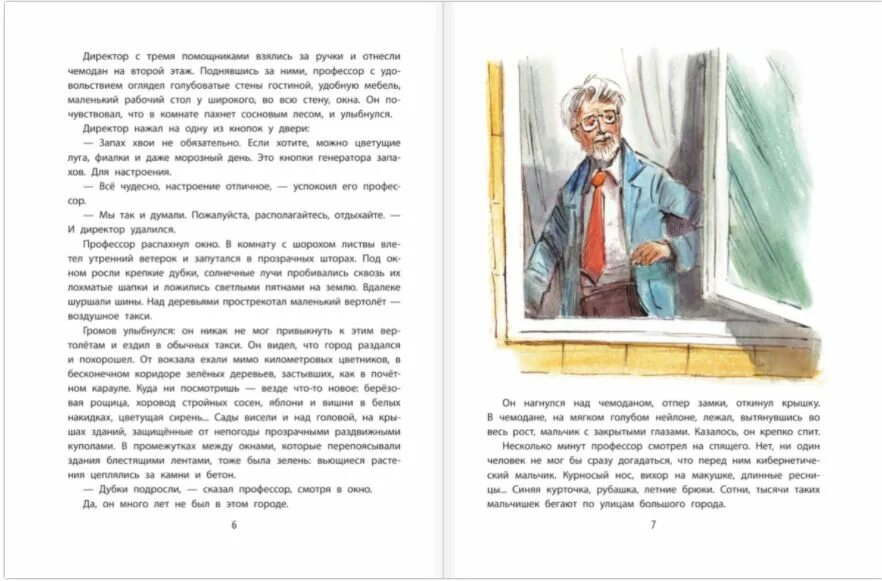 Директор с тремя помощниками взялись за ручки и отнесли чемодан на второй этаж. Поднявшись за ними, профессор с удовольствием оглядел голубоватые стены гостиной, удобную мебель, маленький рабочий стол у широкого, во всю стену, окна. Он почувствовал, что в комнате пахнет сосновым лесом, и улыбнулся.

Директор нажал на одну из кнопок у двери:

— Запах хвои не обязательно. Если хотите, можно цветущие луга, фиалки и даже морозный день. Это кнопки генератора запахов. Для настроения.

— Всё чудесно, настроение отличное, — успокоил его профессор.

— Мы так и думали. Пожалуйста, располагайтесь, отдыхайте. — И директор удалился.

Профессор распахнул окно. В комнату с шорохом листвы влетел утренний ветерок и запутался в прозрачных шторах. Под окном росли крепкие дубки, солнечные лучи пробивались сквозь их лохматые шапки и ложились светлыми пятнами на землю. Вдалеке шуршали шины. Над деревьями прострекотал маленький вертолёт — воздушное такси.

Громов улыбнулся: он никак не мог привыкнуть к этим вертолётам и ездил в обычных такси. Он видел, что город раздался и похорошел. От вокзала ехали мимо километровых цветников, в бесконечном коридоре зелёных деревьев, застывших, как в почётном карауле. Куда ни посмотришь — везде что-то новое: берёзовая рощица, хоровод стройных сосен, яблони и вишни в белых накидках, цветущая сирень... Сады висели и над головой, на крышах зданий, защищённые от непогоды прозрачными раздвижными куполами. В промежутках между окнами, которые перепоясывали здания блестящими лентами, тоже была зелень: вьющиеся растения цеплялись за камни и бетон.

— Дубки подросли, — сказал профессор, смотря в окно.

Да, он много лет не был в этом городе.

6

Он нагнулся над чемоданом, отпер замки, откинул крышку. В чемодане, на мягком голубом нейлоне, лежал, вытянувшись во весь рост, мальчик с закрытыми глазами. Казалось, он крепко спит.

Несколько минут профессор смотрел на спящего. Нет, ни один человек не мог бы сразу догадаться, что перед ним кибернетический мальчик. Курносый нос, вихор на макушке, длинные ресницы... Синяя курточка, рубашка, летние брюки. Сотни, тысячи таких мальчишек бегают по улицам большого города.

7